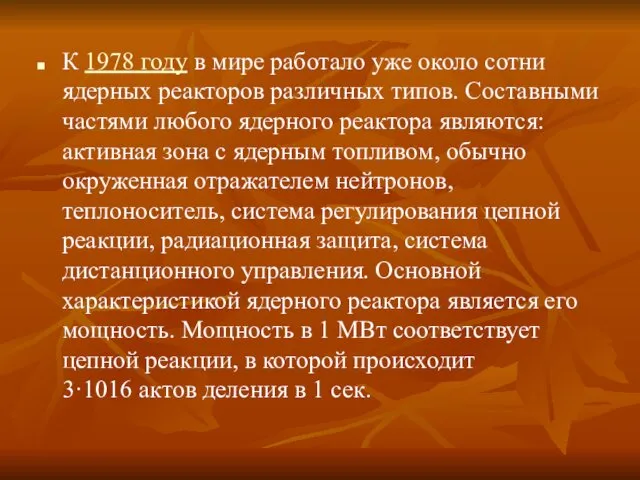 К 1978 году в мире работало уже около сотни ядерных реакторов различных типов. Составными частями любого ядерного реактора являются: активная зона с ядерным топливом, обычно окруженная отражателем нейтронов, теплоноситель, система регулирования цепной реакции, радиационная защита, система дистанционного управления. Основной характеристикой ядерного реактора является его мощность. Мощность в 1 МВт соответствует цепной реакции, в которой происходит 3·1016 актов деления в 1 сек.